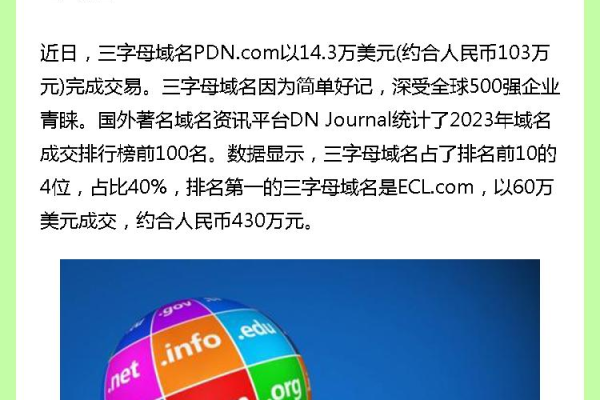 近日，三字母域名PDN.com以14.3万美元(约合人民币103万元)完成交易。三字母域名因为简单好记，深受全球500强企业青睐。国外著名域名资讯平台DN Journal统计了2023年域名成交排行榜前100名。数据显示，三字母域名占了排名前10的4位，占比40%，排名第一的三字母域名是ECL.com，以60万美元成交，约合人民币430万元。

.gov
.info
.edu
.net
.org